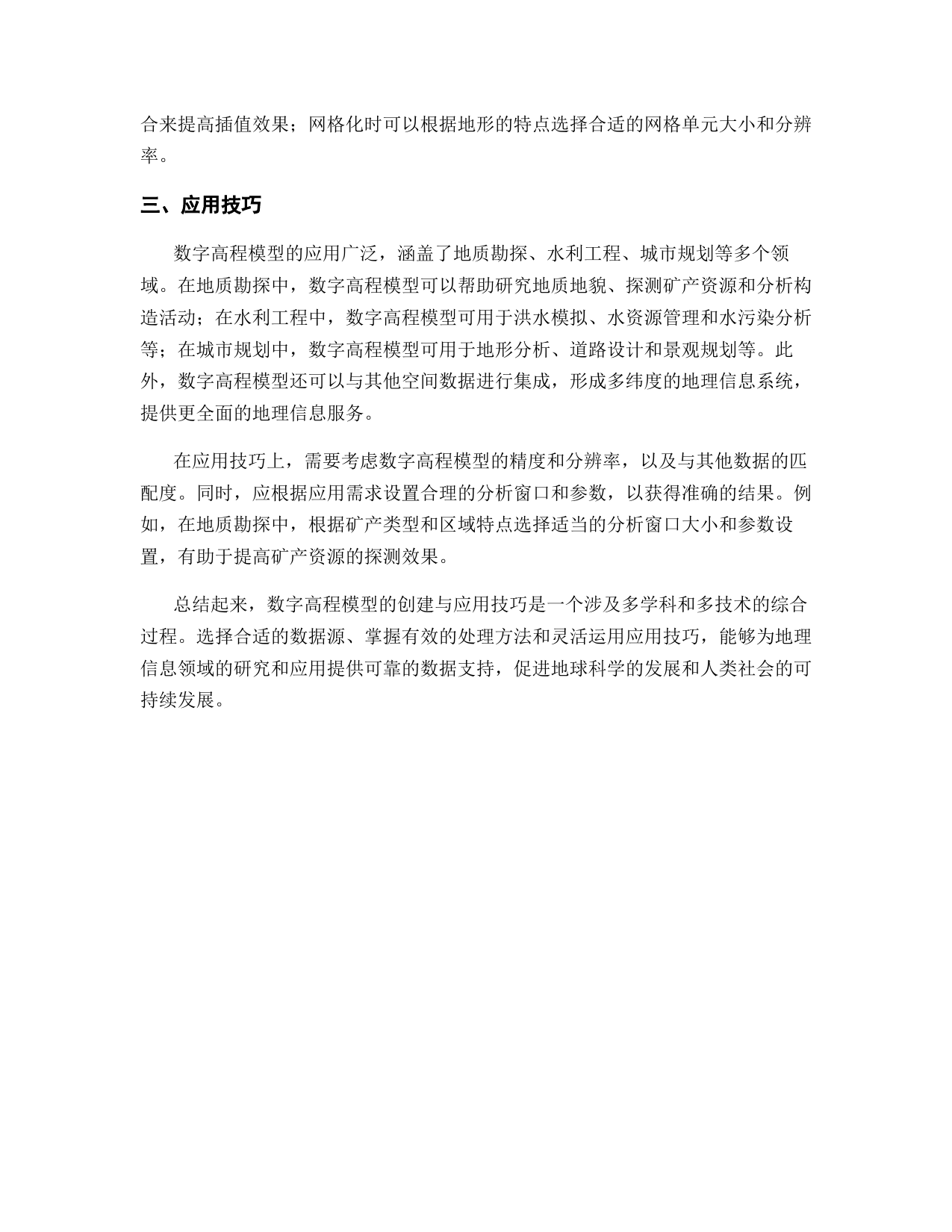 合来提高插值效果；网格化时可以根据地形的特点选择合适的网格单元大小和分辨率。

三、应用技巧

数字高程模型的应用广泛，涵盖了地质勘探、水利工程、城市规划等多个领域。在地质勘探中，数字高程模型可以帮助研究地质地貌、探测矿产资源和分析构造活动；在水利工程中，数字高程模型可用于洪水模拟、水资源管理和水污染分析等；在城市规划中，数字高程模型可用于地形分析、道路设计和景观规划等。此外，数字高程模型还可以与其他空间数据进行集成，形成多纬度的地理信息系统，提供更全面的地理信息服务。

在应用技巧上，需要考虑数字高程模型的精度和分辨率，以及与其他数据的匹配度。同时，应根据应用需求设置合理的分析窗口和参数，以获得准确的结果。例如，在地质勘探中，根据矿产类型和区域特点选择适当的分析窗口大小和参数设置，有助于提高矿产资源的探测效果。

总结起来，数字高程模型的创建与应用技巧是一个涉及多学科和多技术的综合过程。选择合适的数据源、掌握有效的处理方法和灵活运用应用技巧，能够为地理信息领域的研究和应用提供可靠的数据支持，促进地球科学的发展和人类社会的可持续发展。